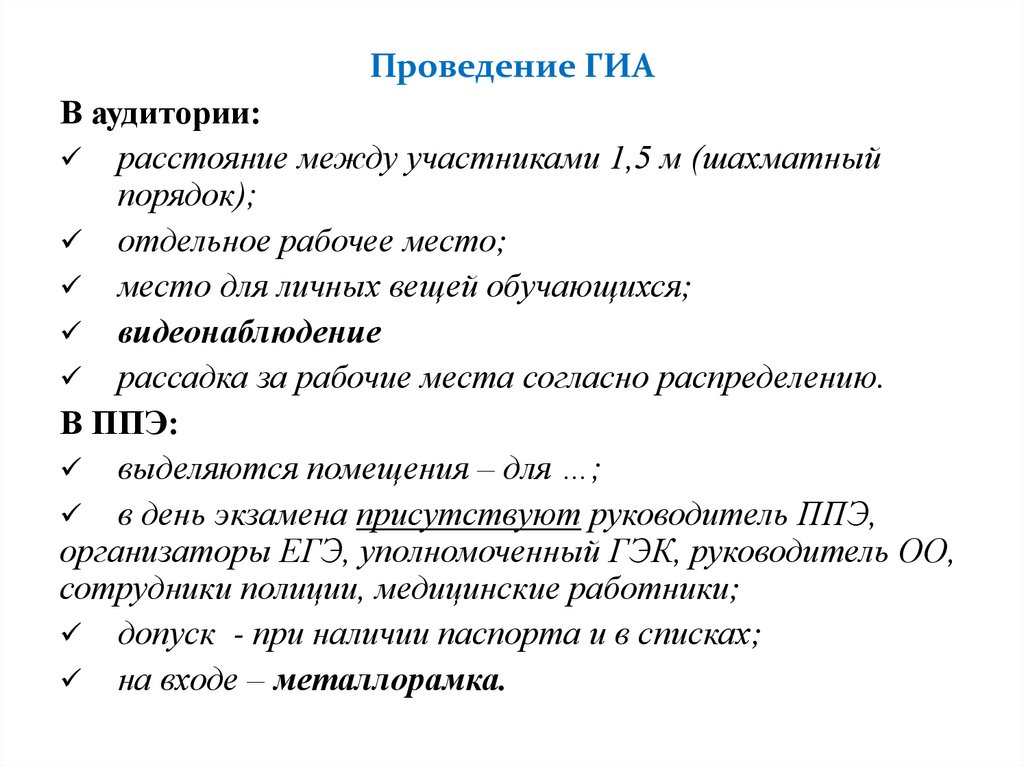 Проведение ГИА

В аудитории:

✓ расстояние между участниками 1,5 м (шахматный порядок);

✓ отдельное рабочее место;

✓ место для личных вещей обучающихся;

✓ видеонаблюдение

✓ рассадка за рабочие места согласно распределению.

В ППЭ:

✓ выделяются помещения – для …;

✓ в день экзамена присутствуют руководитель ППЭ, организаторы ЕГЭ, уполномоченный ГЭК, руководитель ОО, сотрудники полиции, медицинские работники;

✓ допуск - при наличии паспорта и в списках;

✓ на входе – металлорамка.